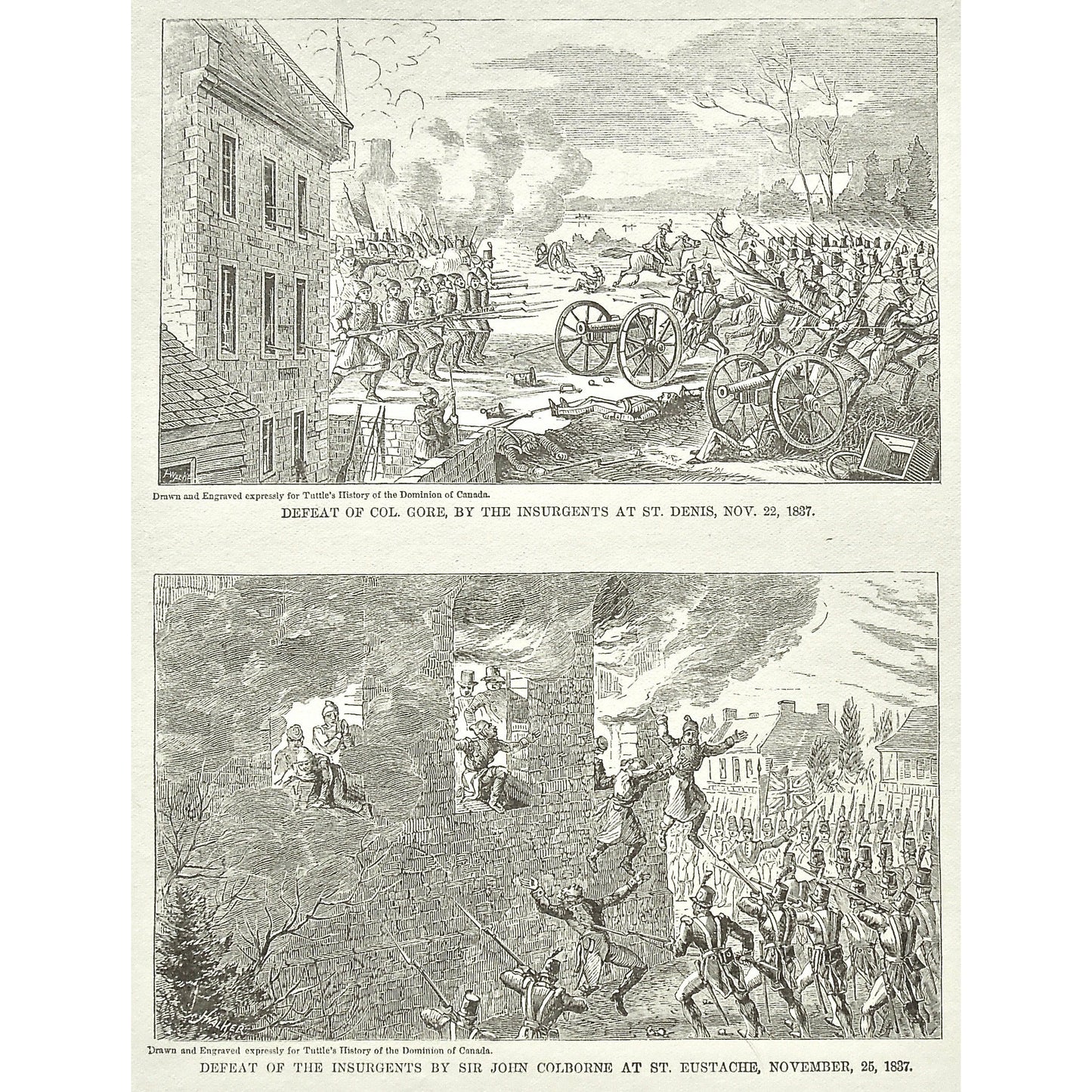 Drawn and Engraved expressly for Tuttle's History of the Dominion of Canada.

DEFEAT OF COL. GORE, BY THE INSURGENTS AT ST. DENIS, NOV. 22, 1837.

Drawn and Engraved expressly for Tuttle's History of the Dominion of Canada.

DEFEAT OF THE INSURGENTS BY SIR JOHN COLBORNE AT ST. EUSTACHE, NOVEMBER, 25, 1837.